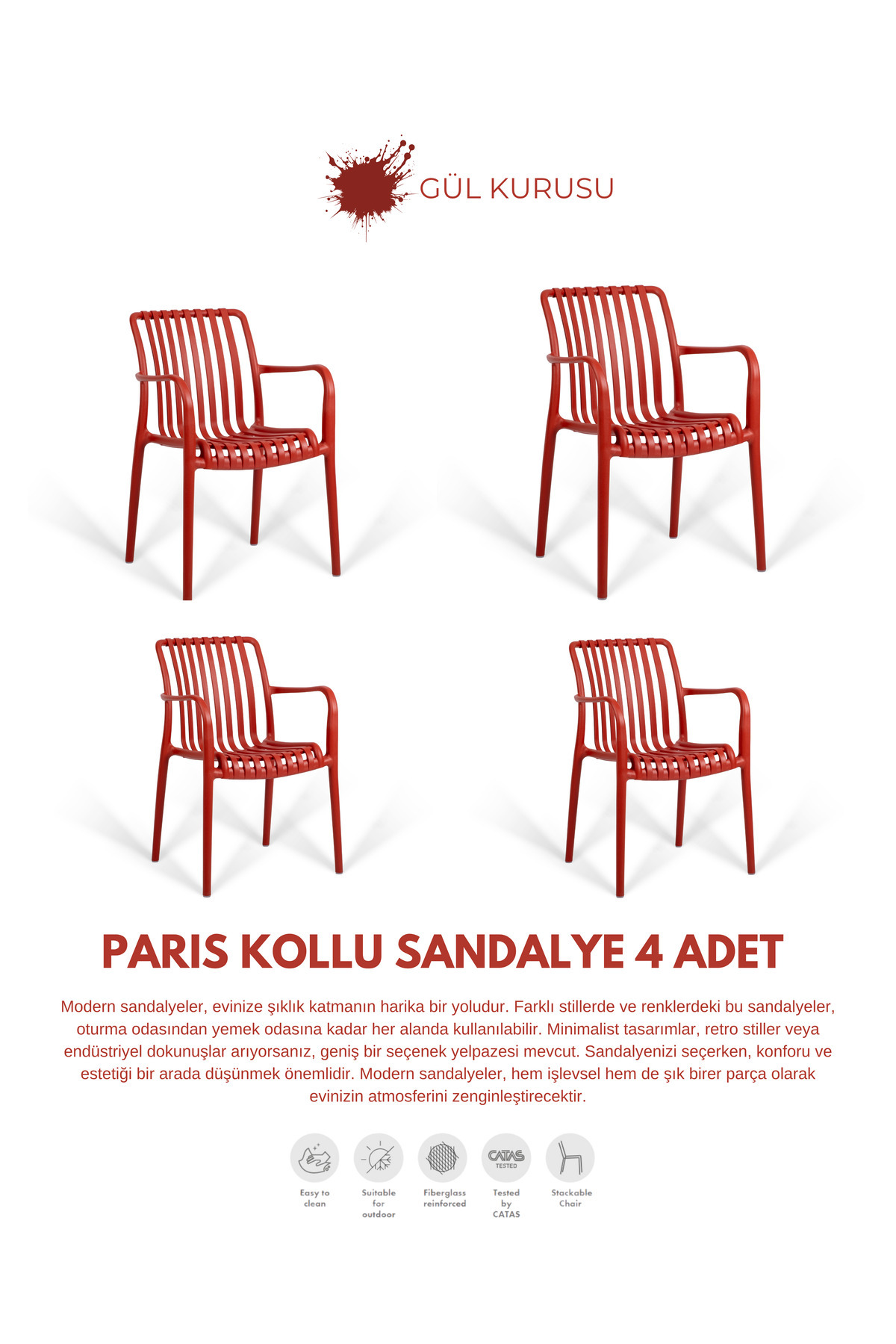 GÜL KURUSU

PARIS KOLLU SANDALYE 4 ADET

Modern sandalyeler, evinize şıklık katmanın harika bir yoludur. Farklı stillerde ve renklerdeki bu sandalyeler, oturma odasından yemek odasına kadar her alanda kullanılabilir. Minimalist tasarımlar, retro stiller veya endüstriyel dokunuşlar arıyorsanız, geniş bir seçenek yelpazesi mevcut. Sandalyenizi seçerken, konforu ve estetiği bir arada düşünmek önemlidir. Modern sandalyeler, hem işlevsel hem de şık birer parça olarak evinizin atmosferini zenginleştirecektir.

Easy to clean

Suitable for outdoor

Fiberglass reinforced

CATAS TESTED
Tested by CATAS

Stackable Chair